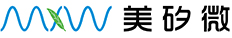 美矽微